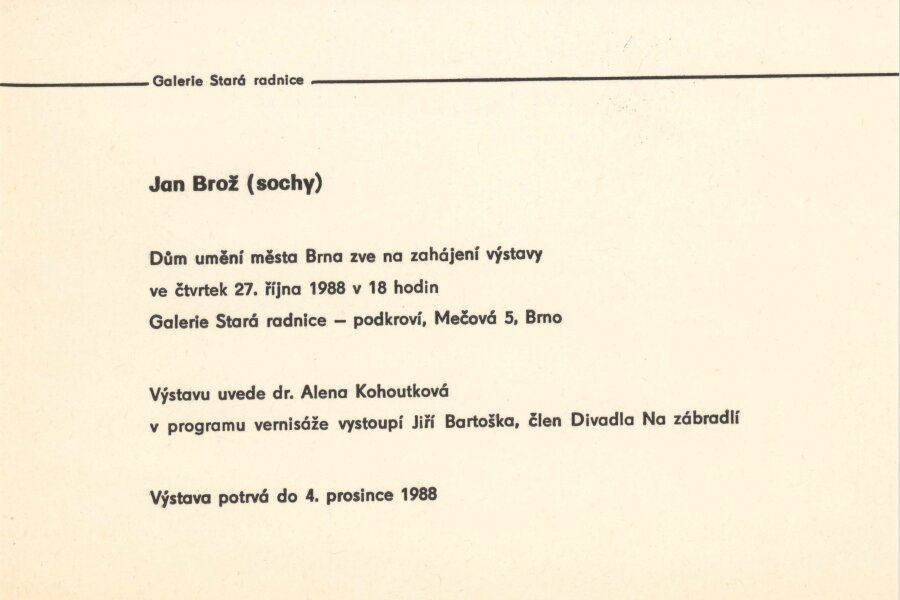 Galerie Stará radnice

Jan Brož (sochy)

Dům umění města Brna zve na zahájení výstavy
ve čtvrtek 27. října 1988 v 18 hodin
Galerie Stará radnice – podkroví, Mečová 5, Brno

Výstavu uvede dr. Alena Kohoutková
v programu vernisáže vystoupí Jiří Bartoška, člen Divadla Na zábradlí

Výstava potrvá do 4. prosince 1988